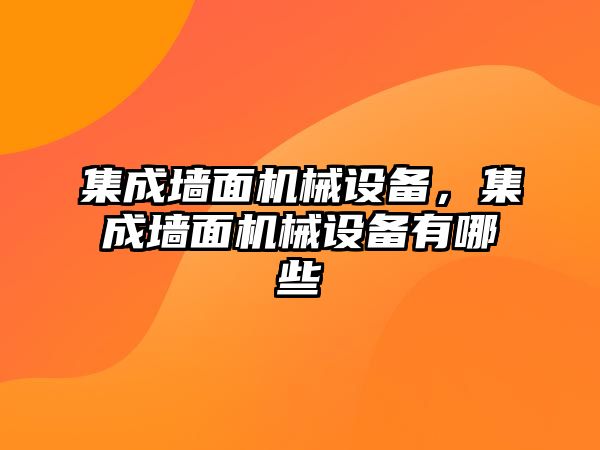 集成墙面机械设备，集成墙面机械设备有哪些